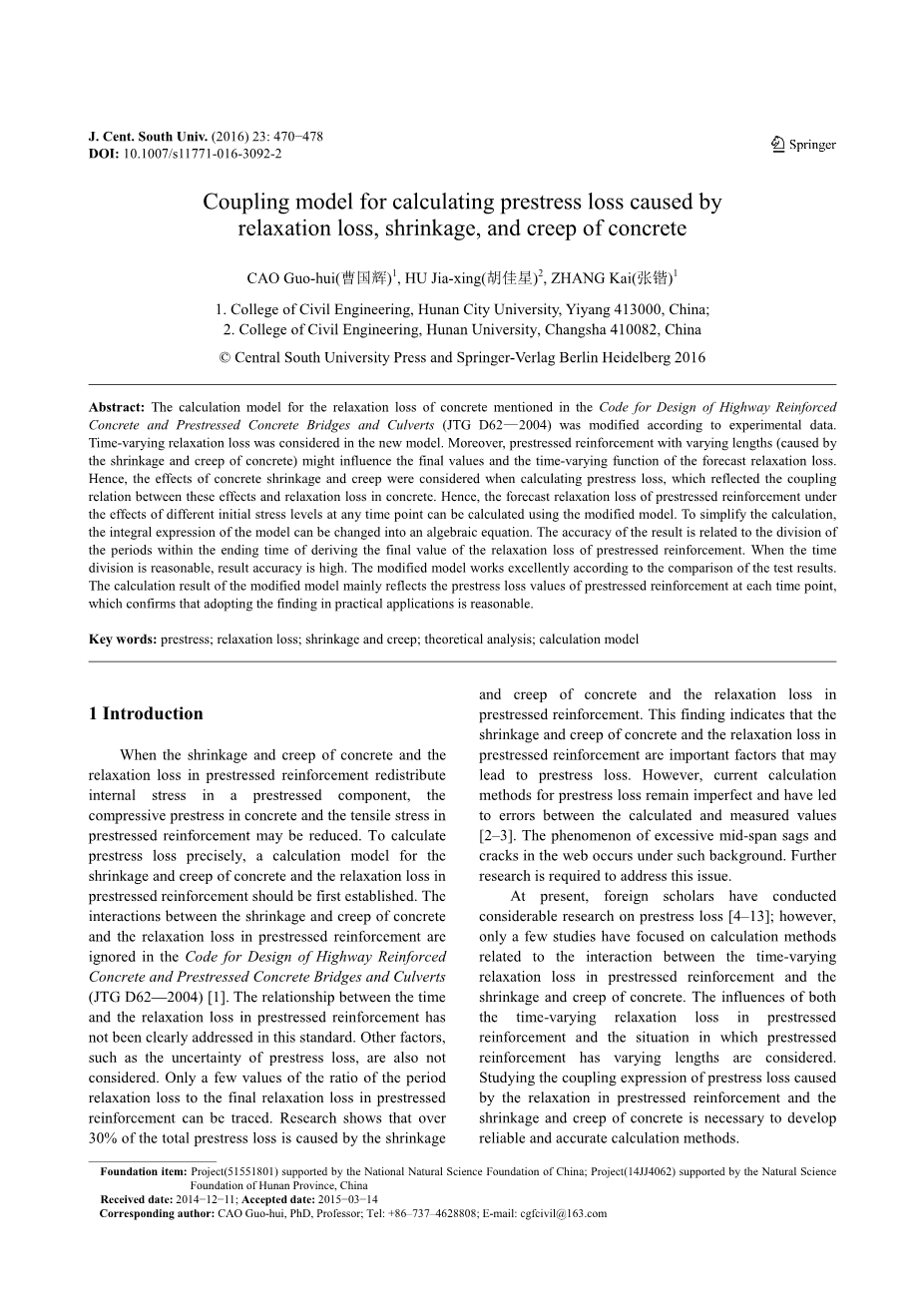 J. Cent. South Univ. (2016) 23: 470−478
DOI: 10.1007/s11771-016-3092-2

Springer

Coupling model for calculating prestress loss caused by relaxation loss, shrinkage, and creep of concrete

CAO Guo-hui(曹国辉)$^1$, HU Jia-xing(胡佳星)$^2$, ZHANG Kai(张锴)$^1$

1. College of Civil Engineering, Hunan City University, Yiyang 413000, China;
2. College of Civil Engineering, Hunan University, Changsha 410082, China

© Central South University Press and Springer-Verlag Berlin Heidelberg 2016

Abstract: The calculation model for the relaxation loss of concrete mentioned in the Code for Design of Highway Reinforced Concrete and Prestressed Concrete Bridges and Culverts (JTG D62—2004) was modified according to experimental data. Time-varying relaxation loss was considered in the new model. Moreover, prestressed reinforcement with varying lengths (caused by the shrinkage and creep of concrete) might influence the final values and the time-varying function of the forecast relaxation loss. Hence, the effects of concrete shrinkage and creep were considered when calculating prestress loss, which reflected the coupling relation between these effects and relaxation loss in concrete. Hence, the forecast relaxation loss of prestressed reinforcement under the effects of different initial stress levels at any time point can be calculated using the modified model. To simplify the calculation, the integral expression of the model can be changed into an algebraic equation. The accuracy of the result is related to the division of the periods within the ending time of deriving the final value of the relaxation loss of prestressed reinforcement. When the time division is reasonable, result accuracy is high. The modified model works excellently according to the comparison of the test results. The calculation result of the modified model mainly reflects the prestress loss values of prestressed reinforcement at each time point, which confirms that adopting the finding in practical applications is reasonable.

Key words: prestress; relaxation loss; shrinkage and creep; theoretical analysis; calculation model

1 Introduction

When the shrinkage and creep of concrete and the relaxation loss in prestressed reinforcement redistribute internal stress in a prestressed component, the compressive prestress in concrete and the tensile stress in prestressed reinforcement may be reduced. To calculate prestress loss precisely, a calculation model for the shrinkage and creep of concrete and the relaxation loss in prestressed reinforcement should be first established. The interactions between the shrinkage and creep of concrete and the relaxation loss in prestressed reinforcement are ignored in the Code for Design of Highway Reinforced Concrete and Prestressed Concrete Bridges and Culverts (JTG D62—2004) [1]. The relationship between the time and the relaxation loss in prestressed reinforcement has not been clearly addressed in this standard. Other factors, such as the uncertainty of prestress loss, are also not considered. Only a few values of the ratio of the period relaxation loss to the final relaxation loss in prestressed reinforcement can be traced. Research shows that over 30% of the total prestress loss is caused by the shrinkage and creep of concrete and the relaxation loss in prestressed reinforcement. This finding indicates that the shrinkage and creep of concrete and the relaxation loss in prestressed reinforcement are important factors that may lead to prestress loss. However, current calculation methods for prestress loss remain imperfect and have led to errors between the calculated and measured values [2–3]. The phenomenon of excessive mid-span sags and cracks in the web occurs under such background. Further research is required to address this issue.

At present, foreign scholars have conducted considerable research on prestress loss [4–13]; however, only a few studies have focused on calculation methods related to the interaction between the time-varying relaxation loss in prestressed reinforcement and the shrinkage and creep of concrete. The influences of both the time-varying relaxation loss in prestressed reinforcement and the situation in which prestressed reinforcement has varying lengths are considered. Studying the coupling expression of prestress loss caused by the relaxation in prestressed reinforcement and the shrinkage and creep of concrete is necessary to develop reliable and accurate calculation methods.

Foundation item: Project(51551801) supported by the National Natural Science Foundation of China; Project(14JJ4062) supported by the Natural Science Foundation of Hunan Province, China
Received date: 2014−12−11; Accepted date: 2015−03−14
Corresponding author: CAO Guo-hui, PhD, Professor; Tel: +86−737−4628808; E-mail: cgfcivil@163.com